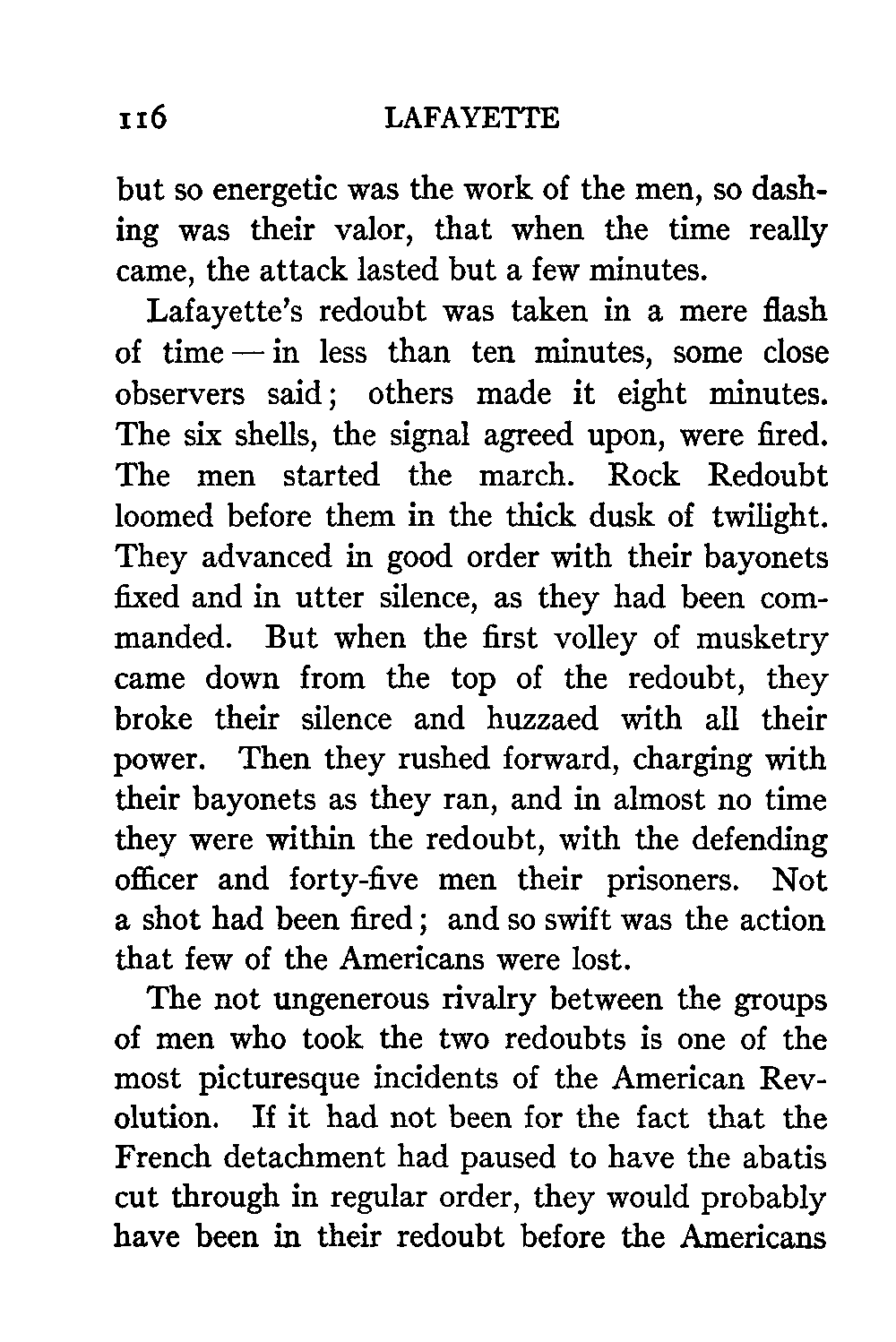 116 LAFAYETTE

but so energetic was the work of the men, so dashing was their valor, that when the time really came, the attack lasted but a few minutes.

Lafayette's redoubt was taken in a mere flash of time — in less than ten minutes, some close observers said; others made it eight minutes. The six shells, the signal agreed upon, were fired. The men started the march. Rock Redoubt loomed before them in the thick dusk of twilight. They advanced in good order with their bayonets fixed and in utter silence, as they had been commanded. But when the first volley of musketry came down from the top of the redoubt, they broke their silence and huzzaed with all their power. Then they rushed forward, charging with their bayonets as they ran, and in almost no time they were within the redoubt, with the defending officer and forty-five men their prisoners. Not a shot had been fired; and so swift was the action that few of the Americans were lost.

The not ungenerous rivalry between the groups of men who took the two redoubts is one of the most picturesque incidents of the American Revolution. If it had not been for the fact that the French detachment had paused to have the abatis cut through in regular order, they would probably have been in their redoubt before the Americans